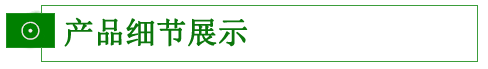 产品细节展示